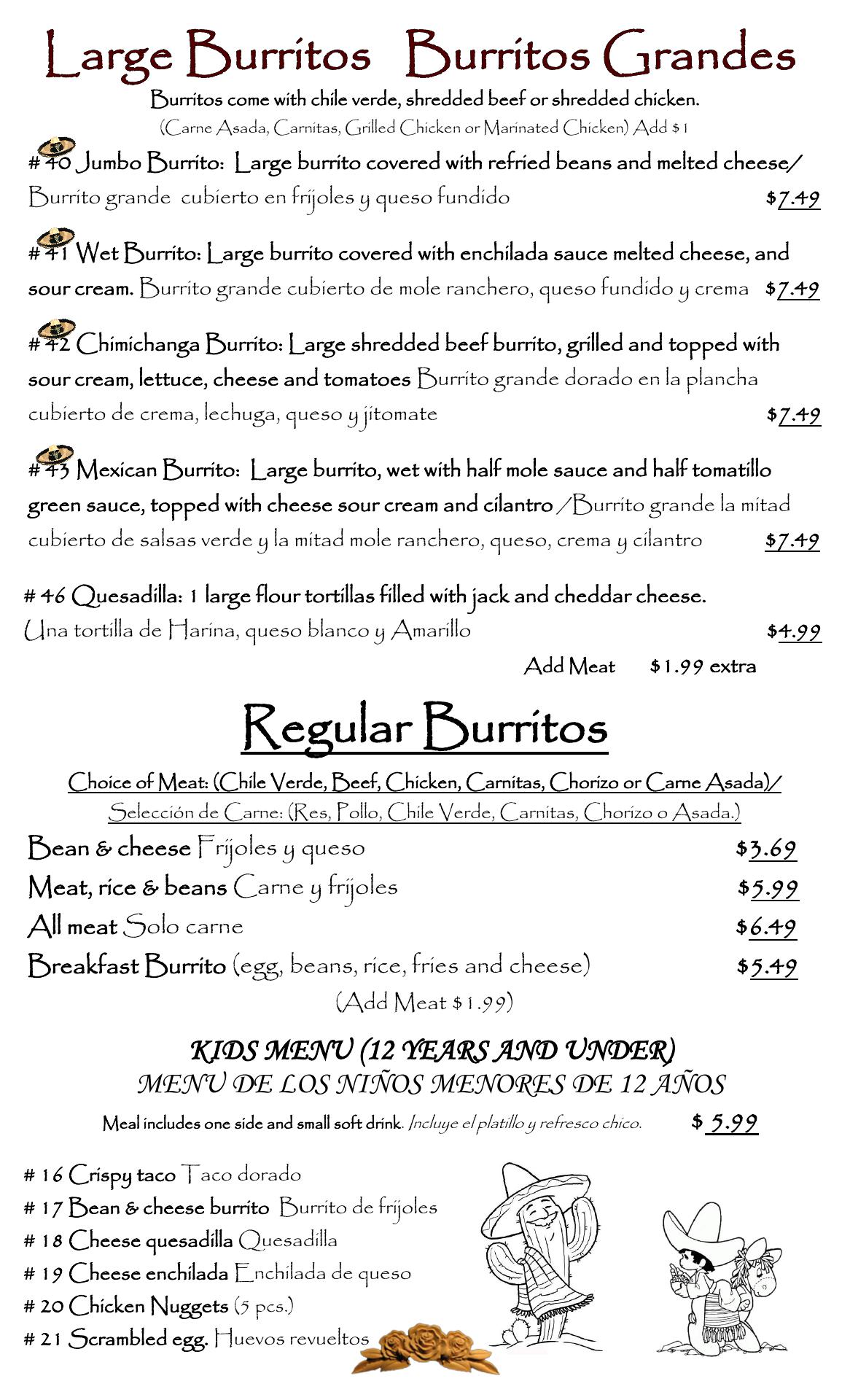 Large Burritos Burritos Grandes

Burritos come with chile verde, shredded beef or shredded chicken.
(Carne Asada, Carnitas, Grilled Chicken or Marinated Chicken) Add $1

# 40 Jumbo Burrito: Large burrito covered with refried beans and melted cheese/ Burrito grande cubierto en frijoles y queso fundido $7.49

# 41 Wet Burrito: Large burrito covered with enchilada sauce melted cheese, and sour cream. Burrito grande cubierto de mole ranchero, queso fundido y crema $7.49

# 42 Chimichanga Burrito: Large shredded beef burrito, grilled and topped with sour cream, lettuce, cheese and tomatoes Burrito grande dorado en la plancha cubierto de crema, lechuga, queso y jitomate $7.49

# 43 Mexican Burrito: Large burrito, wet with half mole sauce and half tomatillo green sauce, topped with cheese sour cream and cilantro /Burrito grande la mitad cubierto de salsas verde y la mitad mole ranchero, queso, crema y cilantro $7.49

# 46 Quesadilla: 1 large flour tortillas filled with jack and cheddar cheese. Una tortilla de Harina, queso blanco y Amarillo $4.99

Add Meat $1.99 extra

Regular Burritos

Choice of Meat: (Chile Verde, Beef, Chicken, Carnitas, Chorizo or Carne Asada)/
Selección de Carne: (Res, Pollo, Chile Verde, Carnitas, Chorizo o Asada.)

Bean & cheese Frijoles y queso $3.69
Meat, rice & beans Carne y frijoles $5.99
All meat Solo carne $6.49
Breakfast Burrito (egg, beans, rice, fries and cheese) $5.49
(Add Meat $1.99)

KIDS MENU (12 YEARS AND UNDER)
MENU DE LOS NIÑOS MENORES DE 12 AÑOS

Meal includes one side and small soft drink. Incluye el platillo y refresco chico. $ 5.99

# 16 Crispy taco Taco dorado
# 17 Bean & cheese burrito Burrito de frijoles
# 18 Cheese quesadilla Quesadilla
# 19 Cheese enchilada Enchilada de queso
# 20 Chicken Nuggets (5 pcs.)
# 21 Scrambled egg. Huevos revueltos